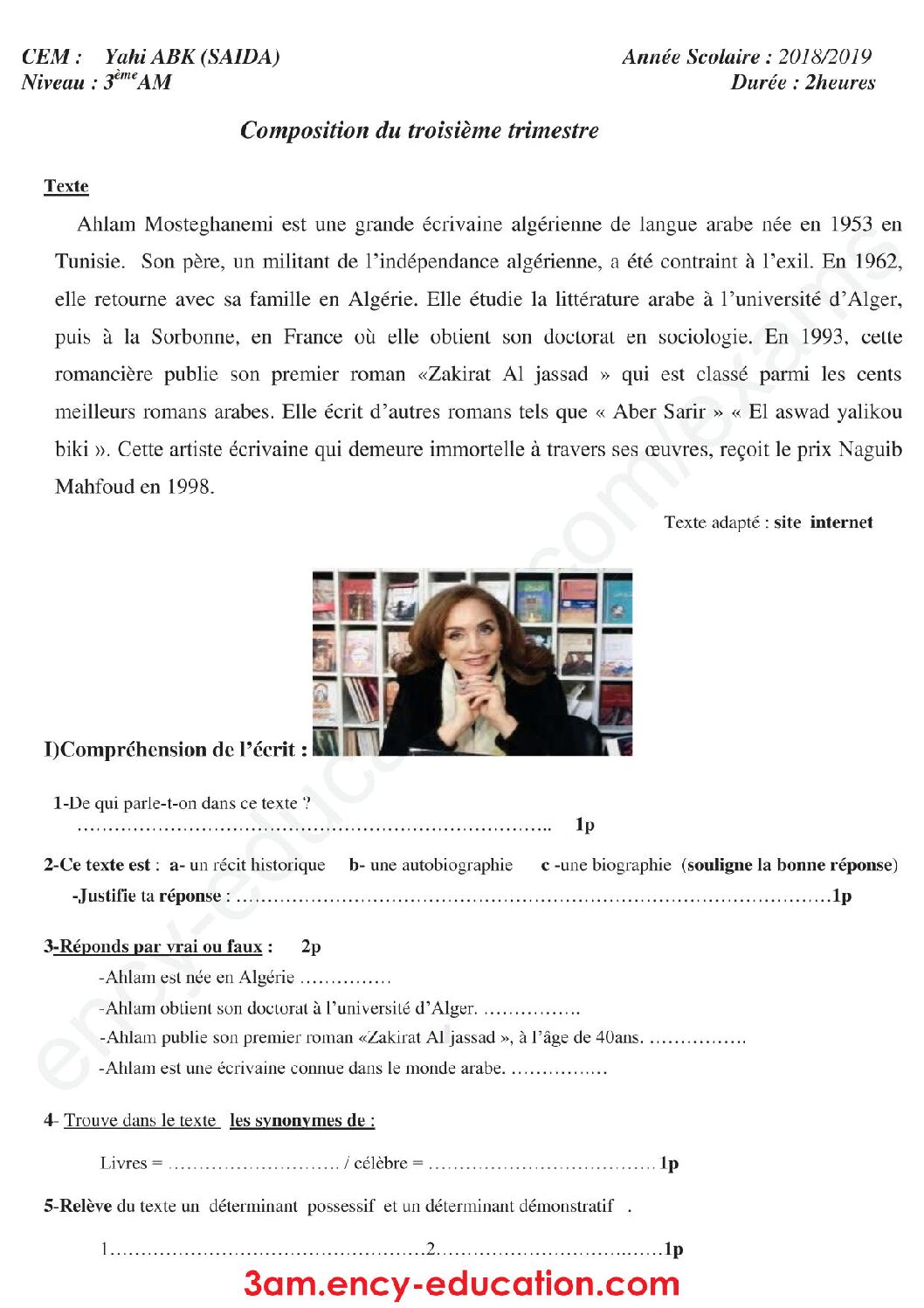 CEM : Yahi ABK (SAIDA)
Niveau : $3^{ème}$AM

Année Scolaire : 2018/2019
Durée : 2heures

Composition du troisième trimestre

Texte

Ahlam Mosteghanemi est une grande écrivaine algérienne de langue arabe née en 1953 en Tunisie. Son père, un militant de l'indépendance algérienne, a été contraint à l'exil. En 1962, elle retourne avec sa famille en Algérie. Elle étudie la littérature arabe à l'université d'Alger, puis à la Sorbonne, en France où elle obtient son doctorat en sociologie. En 1993, cette romancière publie son premier roman «Zakirat Al jassad » qui est classé parmi les cents meilleurs romans arabes. Elle écrit d'autres romans tels que « Aber Sarir » « El aswad yalikou biki ». Cette artiste écrivaine qui demeure immortelle à travers ses œuvres, reçoit le prix Naguib Mahfoud en 1998.

Texte adapté : site internet

I)Compréhension de l'écrit :

1-De qui parle-t-on dans ce texte ?
____ 1p

2-Ce texte est : a- un récit historique b- une autobiographie c -une biographie (souligne la bonne réponse)
-Justifie ta réponse : ____1p

3-Réponds par vrai ou faux : 2p
-Ahlam est née en Algérie ____
-Ahlam obtient son doctorat à l'université d'Alger. ____
-Ahlam publie son premier roman «Zakirat Al jassad », à l'âge de 40ans. ____
-Ahlam est une écrivaine connue dans le monde arabe. ____

4- Trouve dans le texte les synonymes de :

Livres = ____ / célèbre = ____ 1p

5-Relève du texte un déterminant possessif et un déterminant démonstratif .

1____2____1p

3am.ency-education.com

ency-education.com/exams